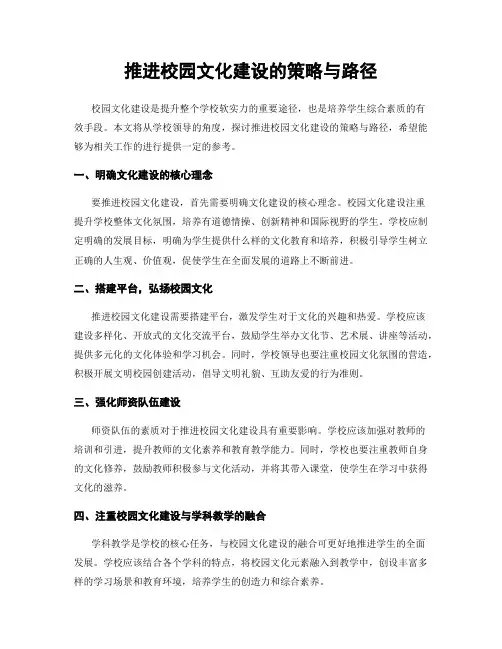 推进校园文化建设的策略与路径

校园文化建设是提升整个学校软实力的重要途径，也是培养学生综合素质的有效手段。本文将从学校领导的角度，探讨推进校园文化建设的策略与路径，希望能够为相关工作的进行提供一定的参考。

一、明确文化建设的核心理念

要推进校园文化建设，首先需要明确文化建设的核心理念。校园文化建设注重提升学校整体文化氛围，培养有道德情操、创新精神和国际视野的学生。学校应制定明确的发展目标，明确为学生提供什么样的文化教育和培养，积极引导学生树立正确的人生观、价值观，促使学生在全面发展的道路上不断前进。

二、搭建平台，弘扬校园文化

推进校园文化建设需要搭建平台，激发学生对于文化的兴趣和热爱。学校应该建设多样化、开放式的文化交流平台，鼓励学生举办文化节、艺术展、讲座等活动，提供多元化的文化体验和学习机会。同时，学校领导也要注重校园文化氛围的营造，积极开展文明校园创建活动，倡导文明礼貌、互助友爱的行为准则。

三、强化师资队伍建设

师资队伍的素质对于推进校园文化建设具有重要影响。学校应该加强对教师的培训和引进，提升教师的文化素养和教育教学能力。同时，学校也要注重教师自身的文化修养，鼓励教师积极参与文化活动，并将其带入课堂，使学生在学习中获得文化的滋养。

四、注重校园文化建设与学科教学的融合

学科教学是学校的核心任务，与校园文化建设的融合可更好地推进学生的全面发展。学校应该结合各个学科的特点，将校园文化元素融入到教学中，创设丰富多样的学习场景和教育环境，培养学生的创造力和综合素养。